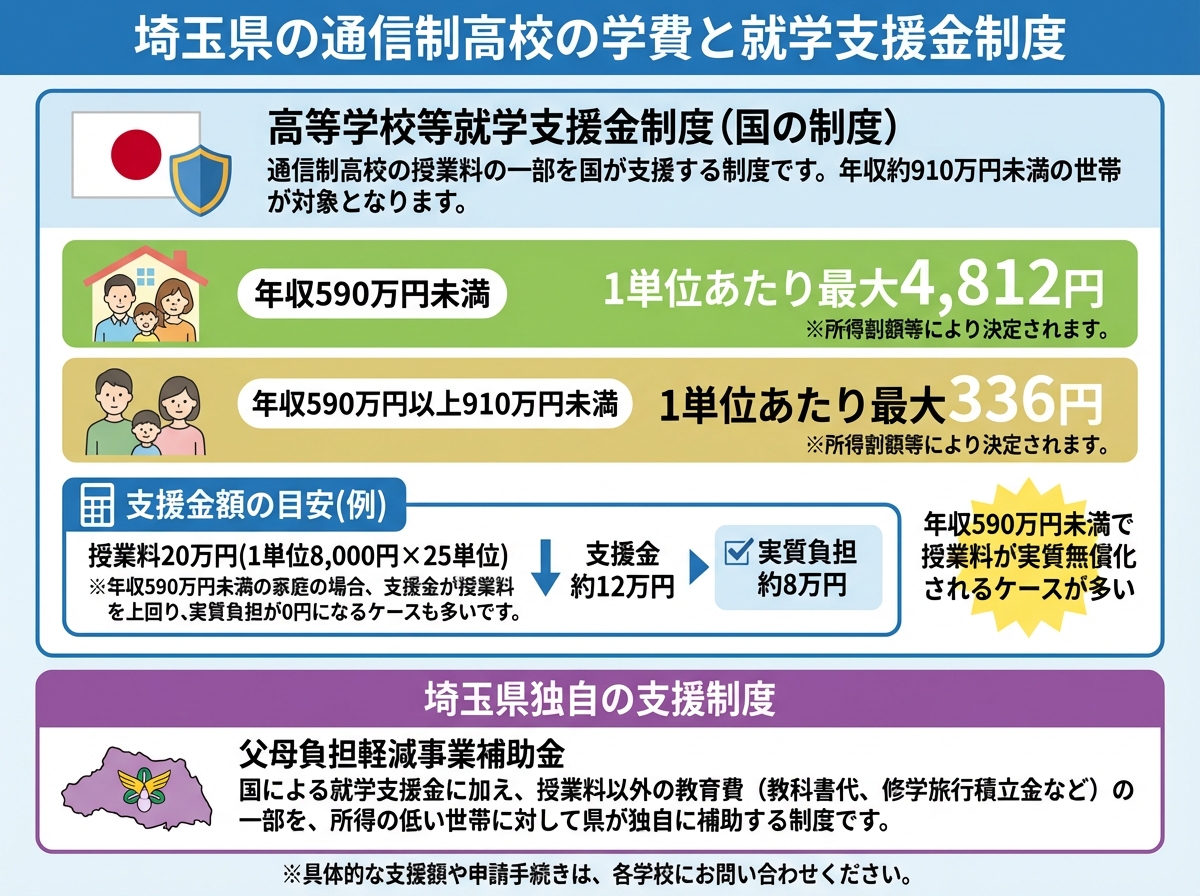 埼玉県の通信制高校の学費と就学支援金制度

高等学校等就学支援金制度（国の制度）
通信制高校の授業料の一部を国が支援する制度です。年収約910万円未満の世帯が対象となります。

年収590万円未満
1単位あたり最大4,812円
※所得割額等により決定されます。

年収590万円以上910万円未満
1単位あたり最大336円
※所得割額等により決定されます。

支援金額の目安(例)
授業料20万円(1単位8,000円×25単位)
※年収590万円未満の家庭の場合、支援金が授業料を上回り、実質負担が0円になるケースも多いです。
支援金
約12万円
実質負担
約8万円

年収590万円未満で授業料が実質無償化されるケースが多い

埼玉県独自の支援制度

父母負担軽減事業補助金
国による就学支援金に加え、授業料以外の教育費（教科書代、修学旅行積立金など）の一部を、所得の低い世帯に対して県が独自に補助する制度です。

※具体的な支援額や申請手続きは、各学校にお問い合わせください。